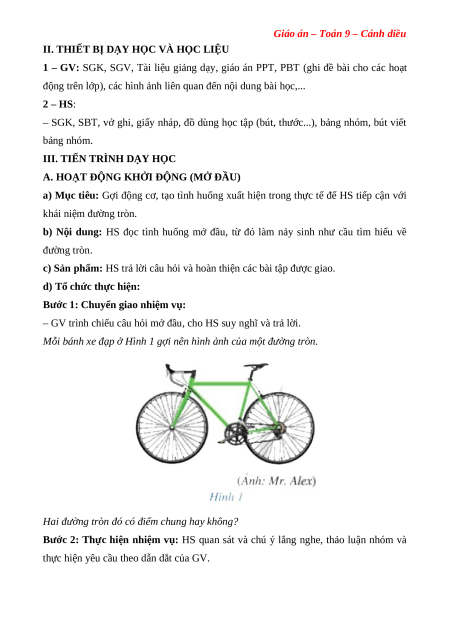 Giáo án – Toán 9 – Cánh diều

II. THIẾT BỊ DẠY HỌC VÀ HỌC LIỆU

1 – GV: SGK, SGV, Tài liệu giảng dạy, giáo án PPT, PBT (ghi đề bài cho các hoạt động trên lớp), các hình ảnh liên quan đến nội dung bài học,...

2 – HS:

– SGK, SBT, vở ghi, giấy nháp, đồ dùng học tập (bút, thước...), bảng nhóm, bút viết bảng nhóm.

III. TIẾN TRÌNH DẠY HỌC

A. HOẠT ĐỘNG KHỞI ĐỘNG (MỞ ĐẦU)

a) Mục tiêu: Gợi động cơ, tạo tình huống xuất hiện trong thực tế để HS tiếp cận với khái niệm đường tròn.

b) Nội dung: HS đọc tình huống mở đầu, từ đó làm nảy sinh nhu cầu tìm hiểu về đường tròn.

c) Sản phẩm: HS trả lời câu hỏi và hoàn thiện các bài tập được giao.

d) Tổ chức thực hiện:

Bước 1: Chuyển giao nhiệm vụ:

– GV trình chiếu câu hỏi mở đầu, cho HS suy nghĩ và trả lời.

Mỗi bánh xe đạp ở Hình 1 gợi nên hình ảnh của một đường tròn.

(Ảnh: Mr. Alex)

Hình 1

Hai đường tròn đó có điểm chung hay không?

Bước 2: Thực hiện nhiệm vụ: HS quan sát và chú ý lắng nghe, thảo luận nhóm và thực hiện yêu cầu theo dẫn dắt của GV.